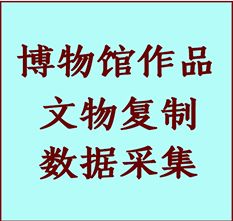 博物馆作品
文物复制
数据采集